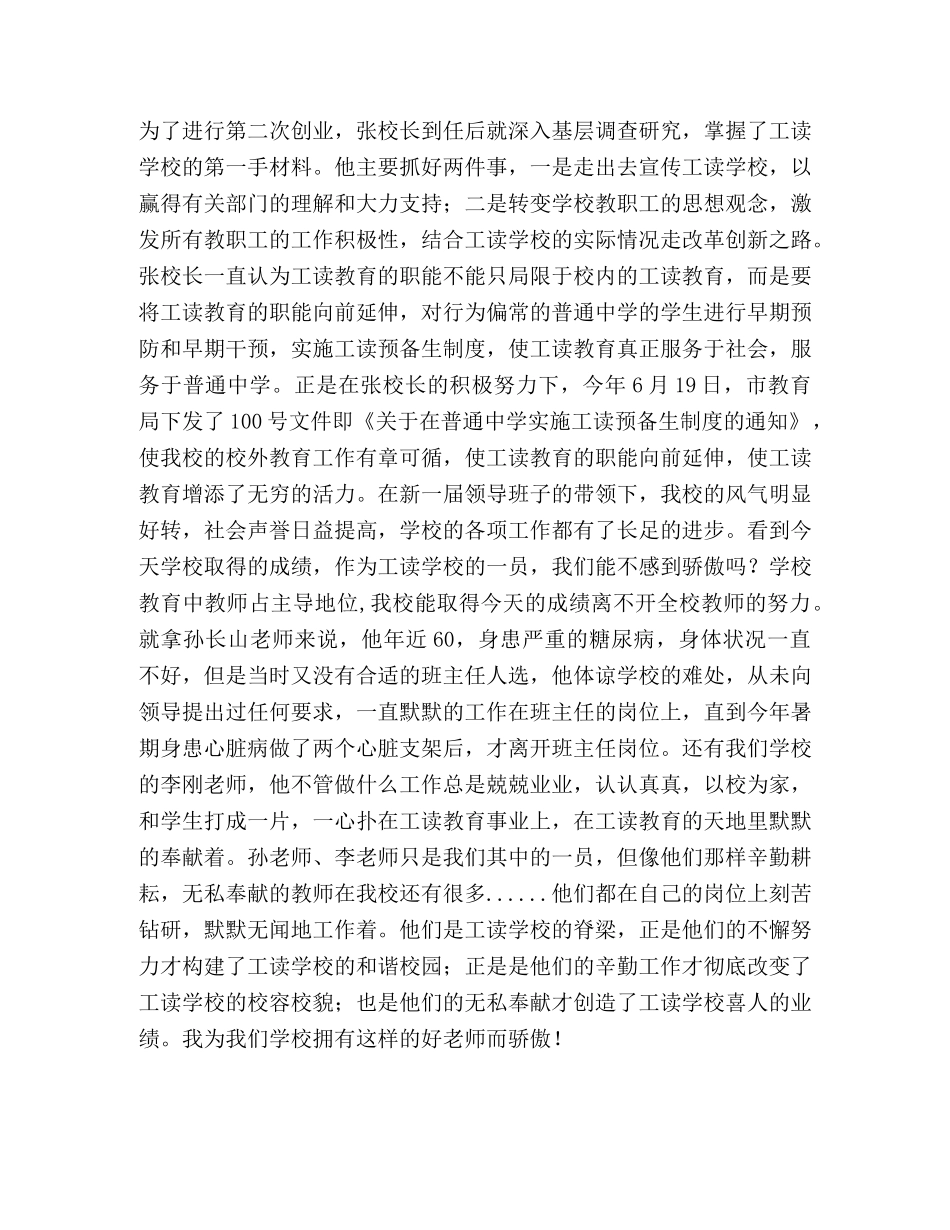 为了进行第二次创业，张校长到任后就深入基层调查研究，掌握了工读学校的第一手材料。他主要抓好两件事，一是走出去宣传工读学校，以赢得有关部门的理解和大力支持；二是转变学校教职工的思想观念，激发所有教职工的工作积极性，结合工读学校的实际情况走改革创新之路。张校长一直认为工读教育的职能不能只局限于校内的工读教育，而是要将工读教育的职能向前延伸，对行为偏常的普通中学的学生进行早期预防和早期干预，实施工读预备生制度，使工读教育真正服务于社会，服务于普通中学。正是在张校长的积极努力下，今年 6 月 19 日，市教育局下发了 100 号文件即《关于在普通中学实施工读预备生制度的通知》，使我校的校外教育工作有章可循，使工读教育的职能向前延伸，使工读教育增添了无穷的活力。在新一届领导班子的带领下，我校的风气明显好转，社会声誉日益提高，学校的各项工作都有了长足的进步。看到今天学校取得的成绩，作为工读学校的一员，我们能不感到骄傲吗？学校教育中教师占主导地位，我校能取得今天的成绩离不开全校教师的努力。就拿孙长山老师来说，他年近 60，身患严重的糖尿病，身体状况一直不好，但是当时又没有合适的班主任人选，他体谅学校的难处，从未向领导提出过任何要求，一直默默的工作在班主任的岗位上，直到今年暑期身患心脏病做了两个心脏支架后，才离开班主任岗位。还有我们学校的李刚老师，他不管做什么工作总是兢兢业业，认认真真，以校为家，和学生打成一片，一心扑在工读教育事业上，在工读教育的天地里默默的奉献着。孙老师、李老师只是我们其中的一员，但像他们那样辛勤耕耘，无私奉献的教师在我校还有很多......他们都在自己的岗位上刻苦钻研，默默无闻地工作着。他们是工读学校的脊梁，正是他们的不懈努力才构建了工读学校的和谐校园；正是是他们的辛勤工作才彻底改变了工读学校的校容校貌；也是他们的无私奉献才创造了工读学校喜人的业绩。我为我们学校拥有这样的好老师而骄傲！